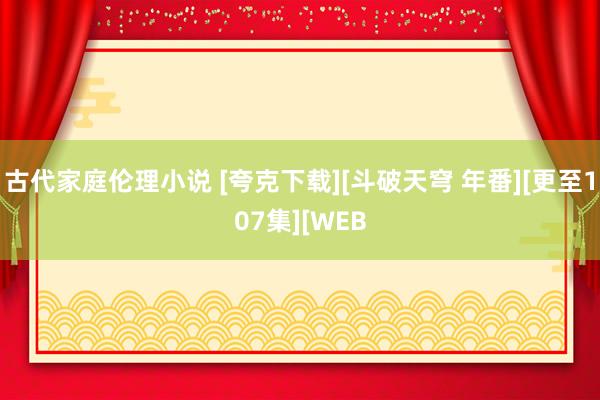 古代家庭伦理小说 [夸克下载][斗破天穹 年番][更至107集][WEB